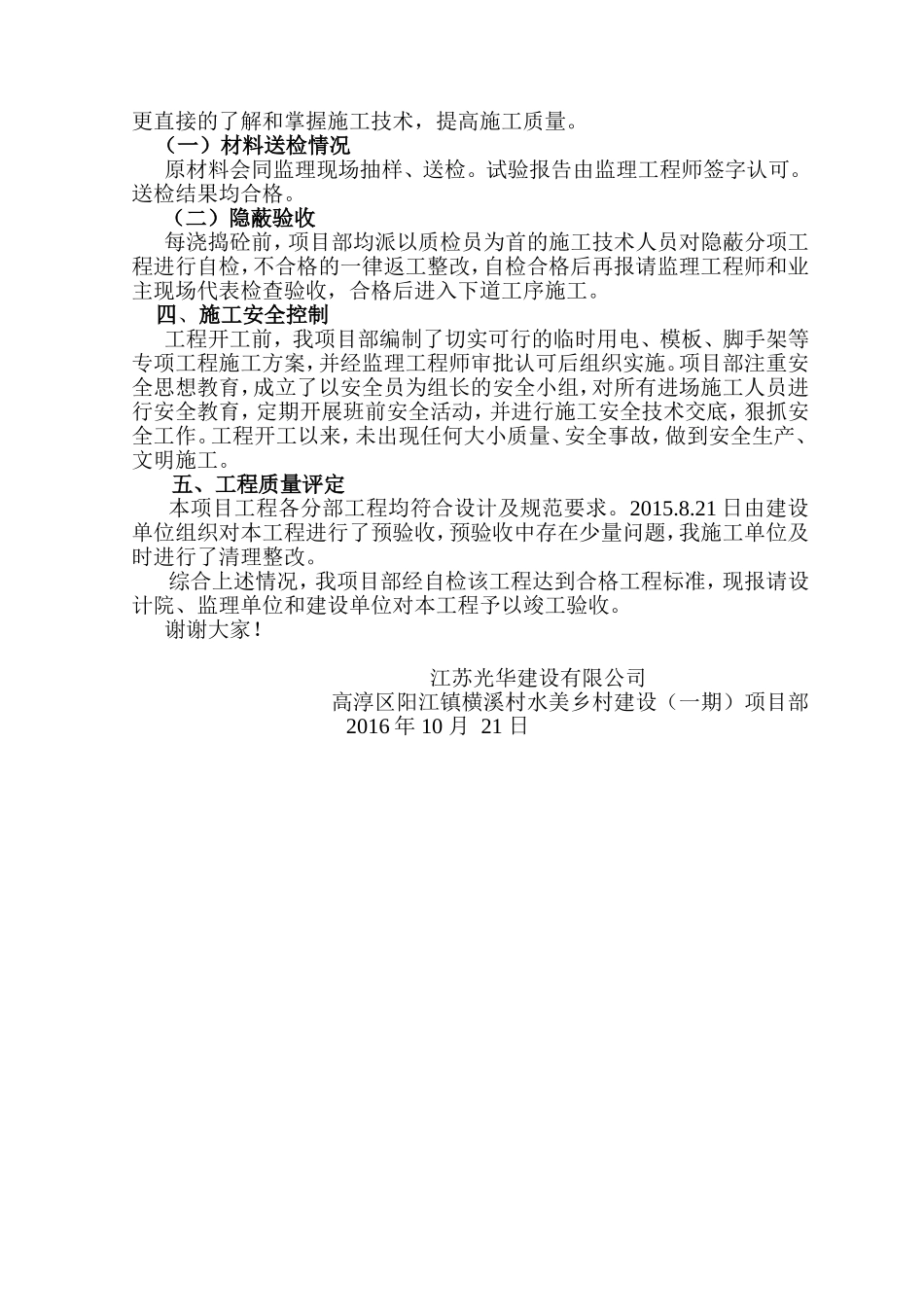 更直接的了解和掌握施工技术，提高施工质量。

（一）材料送检情况

原材料会同监理现场抽样、送检。试验报告由监理工程师签字认可。送检结果均合格。

（二）隐蔽验收

每浇捣砼前，项目部均派以质检员为首的施工技术人员对隐蔽分项工程进行自检，不合格的一律返工整改，自检合格后再报请监理工程师和业主现场代表检查验收，合格后进入下道工序施工。

四、施工安全控制

工程开工前，我项目部编制了切实可行的临时用电、模板、脚手架等专项工程施工方案，并经监理工程师审批认可后组织实施。项目部注重安全思想教育，成立了以安全员为组长的安全小组，对所有进场施工人员进行安全教育，定期开展班前安全活动，并进行施工安全技术交底，狠抓安全工作。工程开工以来，未出现任何大小质量、安全事故，做到安全生产、文明施工。

五、工程质量评定

本项目工程各分部工程均符合设计及规范要求。2015.8.21 日由建设单位组织对本工程进行了预验收，预验收中存在少量问题，我施工单位及时进行了清理整改。

综合上述情况，我项目部经自检该工程达到合格工程标准，现报请设计院、监理单位和建设单位对本工程予以竣工验收。

谢谢大家！

江苏光华建设有限公司

高淳区阳江镇横溪村水美乡村建设（一期）项目部

2016 年 10 月 21 日